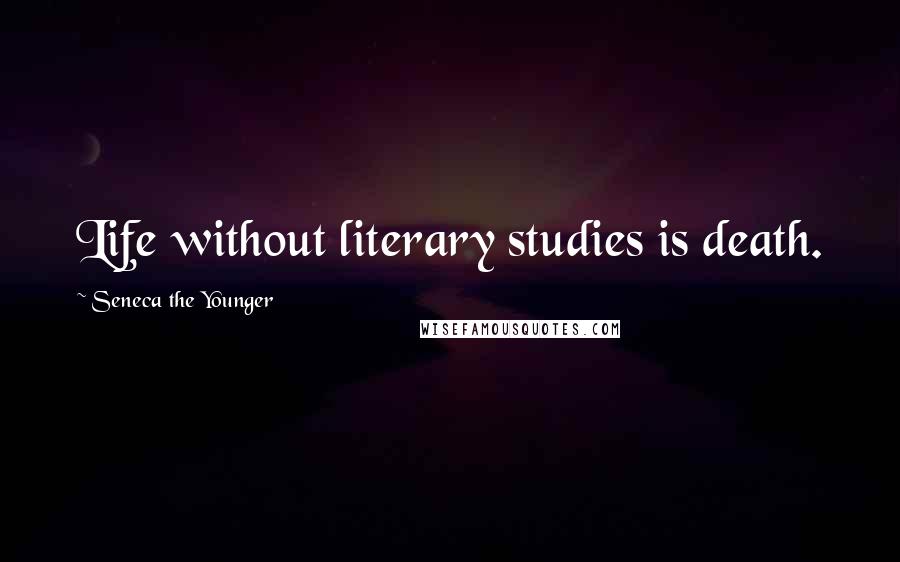 Life without literary studies is death.

~ Seneca the Younger

WISEFAMOUSQUOTES.COM